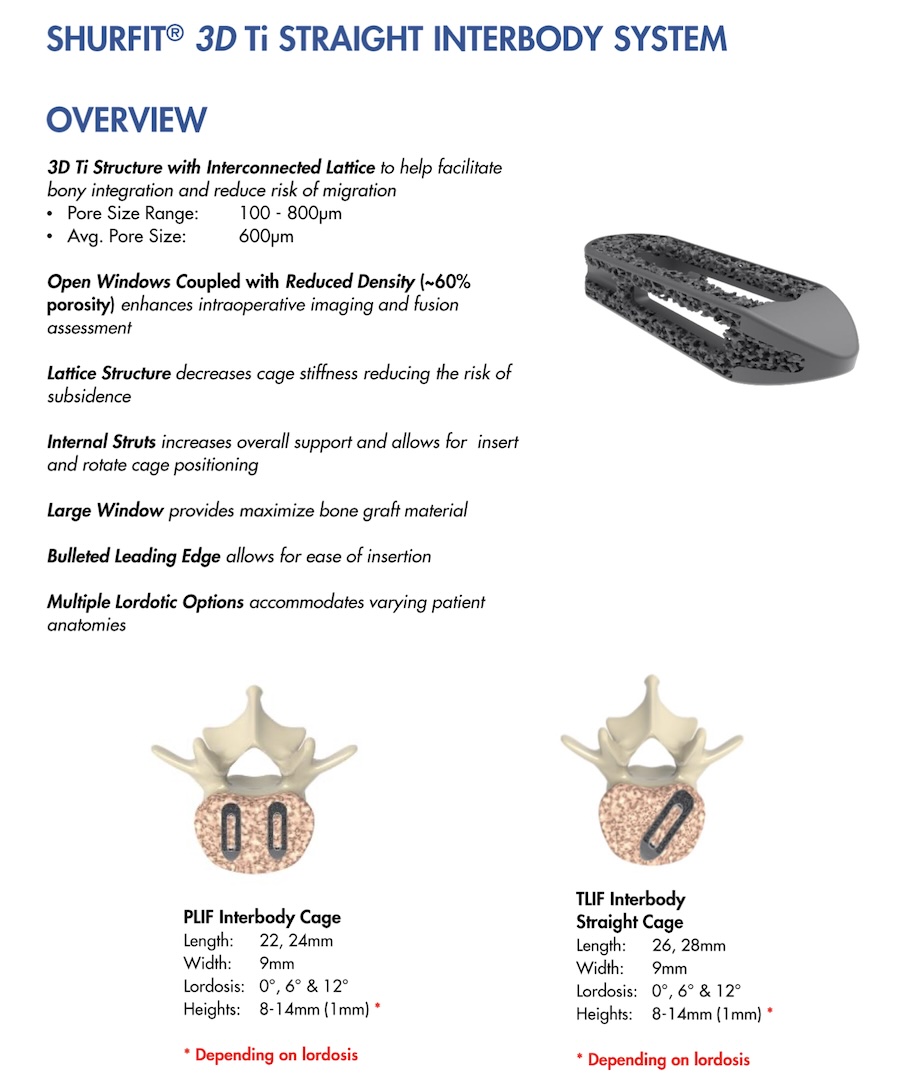 SHURFIT® 3D Ti STRAIGHT INTERBODY SYSTEM

OVERVIEW

3D Ti Structure with Interconnected Lattice to help facilitate bony integration and reduce risk of migration
• Pore Size Range: 100 - 800μm
• Avg. Pore Size: 600μm

Open Windows Coupled with Reduced Density (~60% porosity) enhances intraoperative imaging and fusion assessment

Lattice Structure decreases cage stiffness reducing the risk of subsidence

Internal Struts increases overall support and allows for insert and rotate cage positioning

Large Window provides maximize bone graft material

Bulleted Leading Edge allows for ease of insertion

Multiple Lordotic Options accommodates varying patient anatomies

PLIF Interbody Cage
Length: 22, 24mm
Width: 9mm
Lordosis: 0°, 6° & 12°
Heights: 8-14mm (1mm) *

* Depending on lordosis

TLIF Interbody Straight Cage
Length: 26, 28mm
Width: 9mm
Lordosis: 0°, 6° & 12°
Heights: 8-14mm (1mm) *

* Depending on lordosis